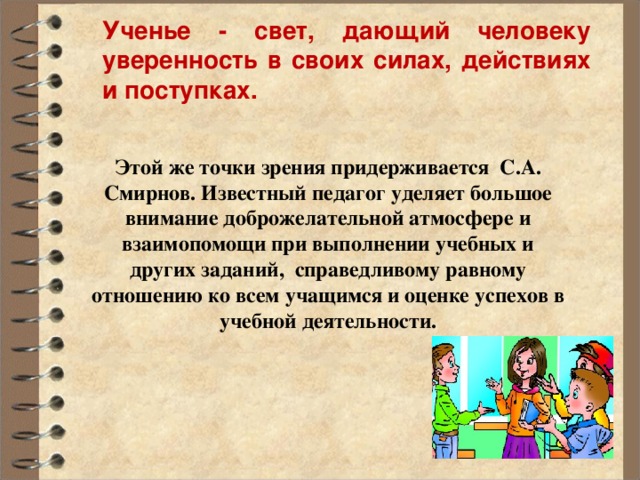 Ученье - свет, дающий человеку уверенность в своих силах, действиях и поступках.

Этой же точки зрения придерживается С.А. Смирнов. Известный педагог уделяет большое внимание доброжелательной атмосфере и взаимопомощи при выполнении учебных и других заданий, справедливому равному отношению ко всем учащимся и оценке успехов в учебной деятельности.